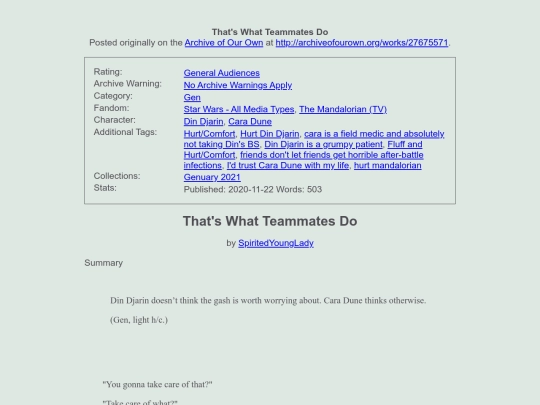 That's What Teammates Do
Posted originally on the Archive of Our Own at http://archiveofourown.org/works/27675571.

| | |
|---|---|
| Rating: | General Audiences |
| Archive Warning: | No Archive Warnings Apply |
| Category: | Gen |
| Fandom: | Star Wars - All Media Types, The Mandalorian (TV) |
| Character: | Din Djarin, Cara Dune |
| Additional Tags: | Hurt/Comfort, Hurt Din Djarin, cara is a field medic and absolutely not taking Din's BS, Din Djarin is a grumpy patient, Fluff and Hurt/Comfort, friends don't let friends get horrible after-battle infections, I'd trust Cara Dune with my life, hurt mandalorian |
| Collections: | Genuary 2021 |
| Stats: | Published: 2020-11-22 Words: 503 |

That's What Teammates Do

by SpiritedYoungLady

Summary

Din Djarin doesn't think the gash is worth worrying about. Cara Dune thinks otherwise.

(Gen, light h/c.)

"You gonna take care of that?"

"Take care of what?"